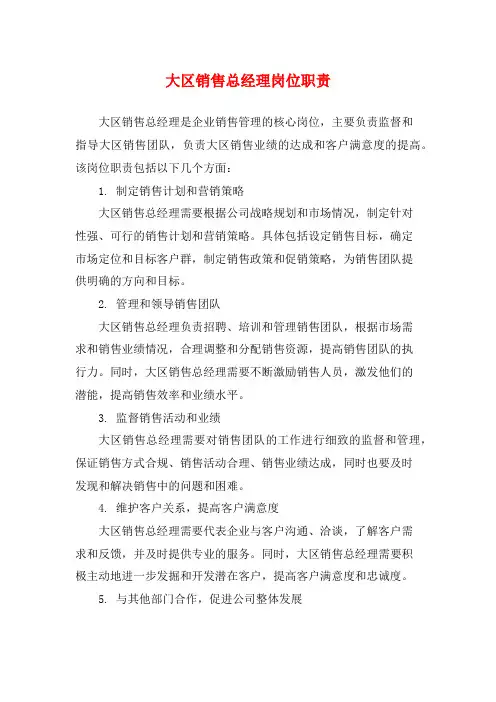 大区销售总经理岗位职责

大区销售总经理是企业销售管理的核心岗位，主要负责监督和指导大区销售团队，负责大区销售业绩的达成和客户满意度的提高。该岗位职责包括以下几个方面：

1. 制定销售计划和营销策略

大区销售总经理需要根据公司战略规划和市场情况，制定针对性强、可行的销售计划和营销策略。具体包括设定销售目标，确定市场定位和目标客户群，制定销售政策和促销策略，为销售团队提供明确的方向和目标。

2. 管理和领导销售团队

大区销售总经理负责招聘、培训和管理销售团队，根据市场需求和销售业绩情况，合理调整和分配销售资源，提高销售团队的执行力。同时，大区销售总经理需要不断激励销售人员，激发他们的潜能，提高销售效率和业绩水平。

3. 监督销售活动和业绩

大区销售总经理需要对销售团队的工作进行细致的监督和管理，保证销售方式合规、销售活动合理、销售业绩达成，同时也要及时发现和解决销售中的问题和困难。

4. 维护客户关系，提高客户满意度

大区销售总经理需要代表企业与客户沟通、洽谈，了解客户需求和反馈，并及时提供专业的服务。同时，大区销售总经理需要积极主动地进一步发掘和开发潜在客户，提高客户满意度和忠诚度。

5. 与其他部门合作，促进公司整体发展